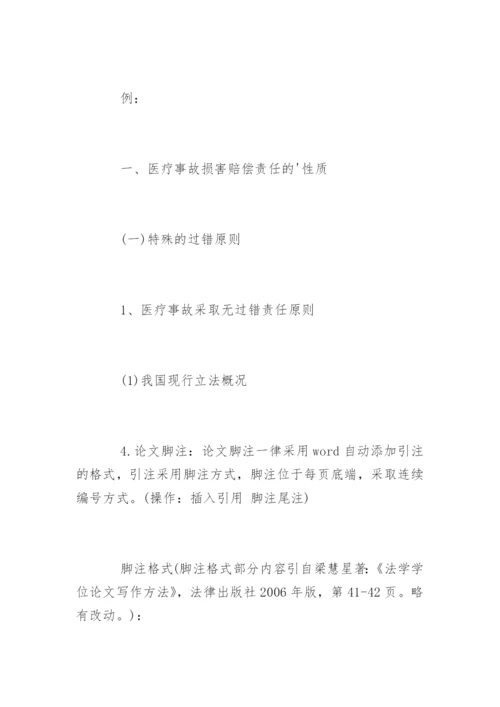 例：

一、医疗事故损害赔偿责任的'性质

(一)特殊的过错原则

1、医疗事故采取无过错责任原则

(1)我国现行立法概况

4.论文脚注：论文脚注一律采用word自动添加引注的格式，引注采用脚注方式，脚注位于每页底端，采取连续编号方式。(操作：插入引用 脚注尾注)

脚注格式(脚注格式部分内容引自梁慧星著：《法学学位论文写作方法》，法律出版社2006年版，第41-42页。略有改动。)：